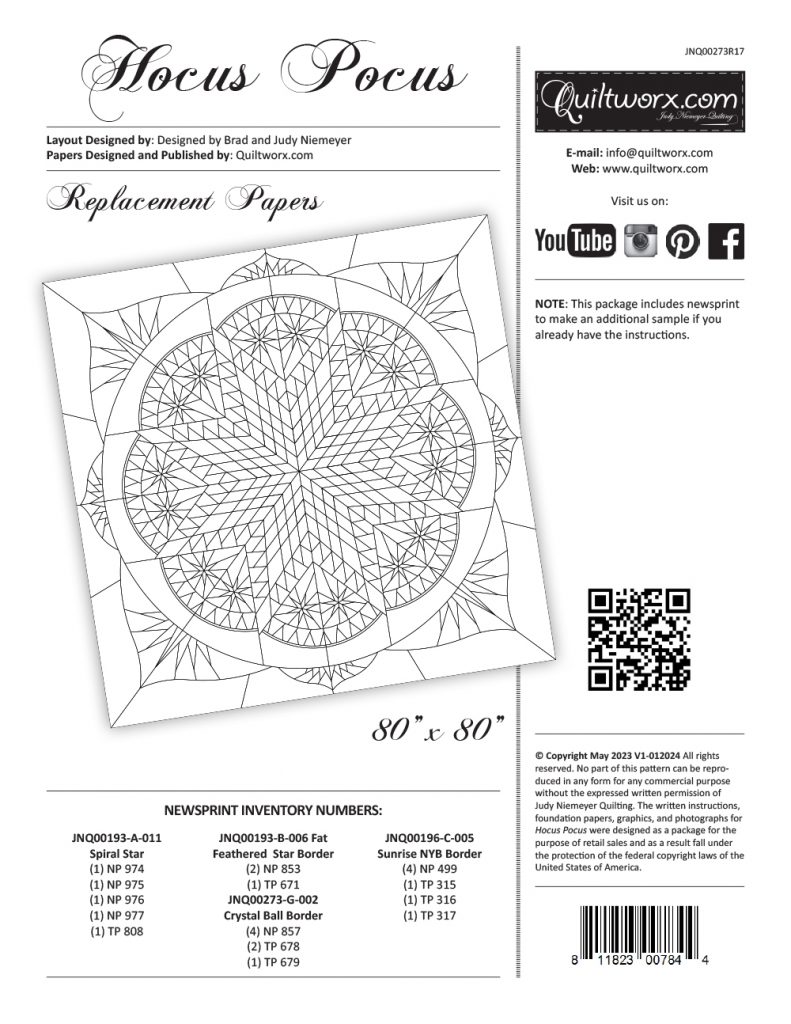 Hocus Pocus

Layout Designed by: Designed by Brad and Judy Niemeyer
Papers Designed and Published by: Quiltworx.com

Replacement Papers

80" x 80"

NEWSPRINT INVENTORY NUMBERS:

JNQ00193-A-011
Spiral Star
(1) NP 974
(1) NP 975
(1) NP 976
(1) NP 977
(1) TP 808

JNQ00193-B-006 Fat Feathered Star Border
(2) NP 853
(1) TP 671
JNQ00273-G-002
Crystal Ball Border
(4) NP 857
(2) TP 678
(1) TP 679

JNQ00196-C-005
Sunrise NYB Border
(4) NP 499
(1) TP 315
(1) TP 316
(1) TP 317

JNQ00273R17

Quiltworx.com
Judy Niemeyer Quilting

E-mail: info@quiltworx.com
Web: www.quiltworx.com

Visit us on:

YouTube

NOTE: This package includes newsprint to make an additional sample if you already have the instructions.

© Copyright May 2023 V1-012024 All rights reserved. No part of this pattern can be reproduced in any form for any commercial purpose without the expressed written permission of Judy Niemeyer Quilting. The written instructions, foundation papers, graphics, and photographs for Hocus Pocus were designed as a package for the purpose of retail sales and as a result fall under the protection of the federal copyright laws of the United States of America.

8 11823 00784 4